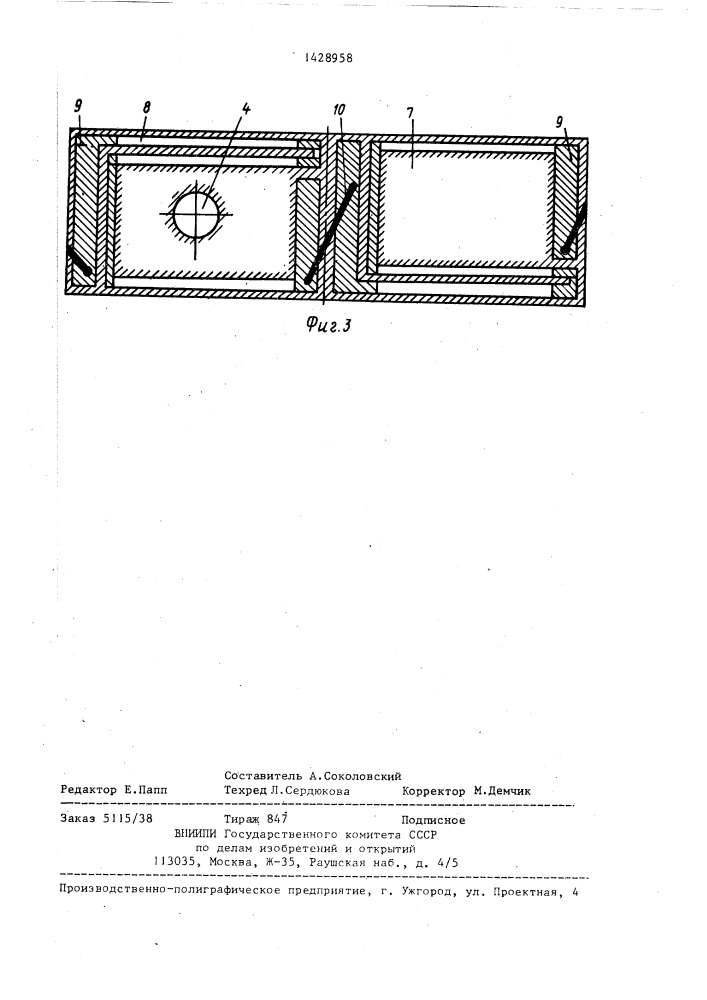 1428958

9 8 4 10 7 9

Фиг.3

Составитель А.Соколовский
Редактор Е.Папп Техред Л.Сердюкова Корректор М.Демчик

Заказ 5115/38 Тираж 847 Подписное
ВНИИПИ Государственного комитета СССР
по делам изобретений и открытий
113035, Москва, Ж-35, Раушская наб., д. 4/5

Производственно-полиграфическое предприятие, г. Ужгород, ул. Проектная, 4